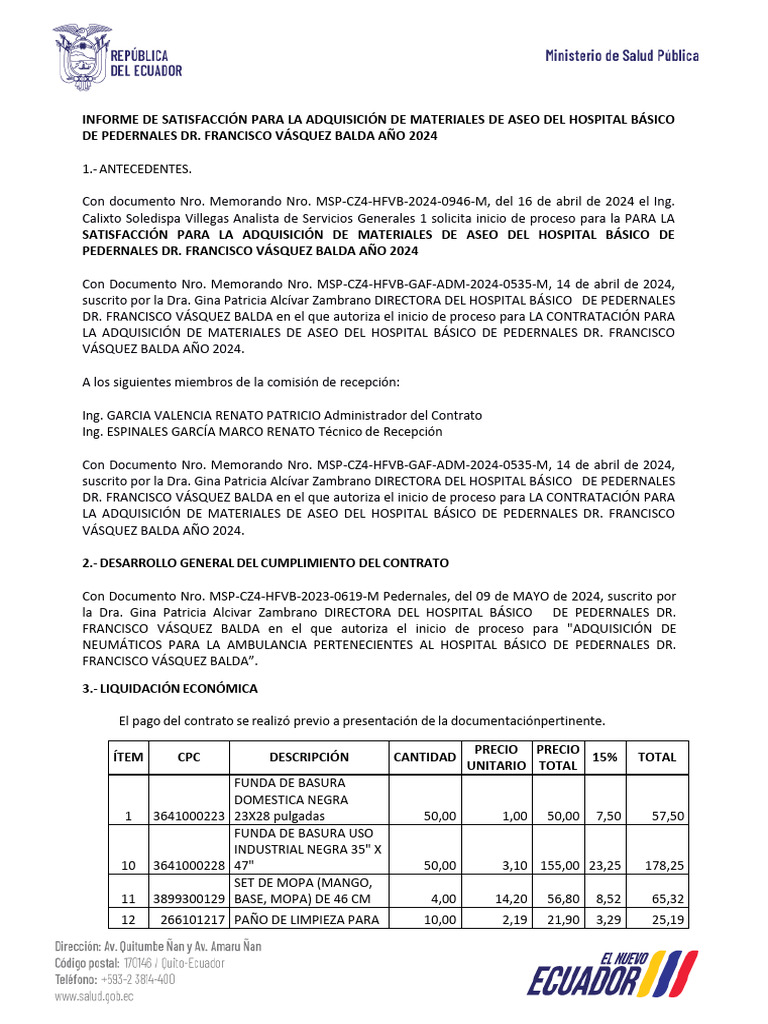 REPÚBLICA DEL ECUADOR

Ministerio de Salud Pública

INFORME DE SATISFACCIÓN PARA LA ADQUISICIÓN DE MATERIALES DE ASEO DEL HOSPITAL BÁSICO DE PEDERNALES DR. FRANCISCO VÁSQUEZ BALDA AÑO 2024

1.- ANTECEDENTES.

Con documento Nro. Memorando Nro. MSP-CZ4-HFVB-2024-0946-M, del 16 de abril de 2024 el Ing. Calixto Soledispa Villegas Analista de Servicios Generales 1 solicita inicio de proceso para la PARA LA SATISFACCIÓN PARA LA ADQUISICIÓN DE MATERIALES DE ASEO DEL HOSPITAL BÁSICO DE PEDERNALES DR. FRANCISCO VÁSQUEZ BALDA AÑO 2024

Con Documento Nro. Memorando Nro. MSP-CZ4-HFVB-GAF-ADM-2024-0535-M, 14 de abril de 2024, suscrito por la Dra. Gina Patricia Alcívar Zambrano DIRECTORA DEL HOSPITAL BÁSICO DE PEDERNALES DR. FRANCISCO VÁSQUEZ BALDA en el que autoriza el inicio de proceso para LA CONTRATACIÓN PARA LA ADQUISICIÓN DE MATERIALES DE ASEO DEL HOSPITAL BÁSICO DE PEDERNALES DR. FRANCISCO VÁSQUEZ BALDA AÑO 2024.

A los siguientes miembros de la comisión de recepción:

Ing. GARCIA VALENCIA RENATO PATRICIO Administrador del Contrato
Ing. ESPINALES GARCÍA MARCO RENATO Técnico de Recepción

Con Documento Nro. Memorando Nro. MSP-CZ4-HFVB-GAF-ADM-2024-0535-M, 14 de abril de 2024, suscrito por la Dra. Gina Patricia Alcívar Zambrano DIRECTORA DEL HOSPITAL BÁSICO DE PEDERNALES DR. FRANCISCO VÁSQUEZ BALDA en el que autoriza el inicio de proceso para LA CONTRATACIÓN PARA LA ADQUISICIÓN DE MATERIALES DE ASEO DEL HOSPITAL BÁSICO DE PEDERNALES DR. FRANCISCO VÁSQUEZ BALDA AÑO 2024.

2.- DESARROLLO GENERAL DEL CUMPLIMIENTO DEL CONTRATO

Con Documento Nro. MSP-CZ4-HFVB-2023-0619-M Pedernales, del 09 de MAYO de 2024, suscrito por la Dra. Gina Patricia Alcivar Zambrano DIRECTORA DEL HOSPITAL BÁSICO DE PEDERNALES DR. FRANCISCO VÁSQUEZ BALDA en el que autoriza el inicio de proceso para "ADQUISICIÓN DE NEUMÁTICOS PARA LA AMBULANCIA PERTENECIENTES AL HOSPITAL BÁSICO DE PEDERNALES DR. FRANCISCO VÁSQUEZ BALDA".

3.- LIQUIDACIÓN ECONÓMICA

El pago del contrato se realizó previo a presentación de la documentaciónpertinente.

| ÍTEM | CPC | DESCRIPCIÓN | CANTIDAD | PRECIO UNITARIO | PRECIO TOTAL | 15% | TOTAL |
|---|---|---|---|---|---|---|---|
| 1 | 3641000223 | FUNDA DE BASURA DOMESTICA NEGRA 23X28 pulgadas | 50,00 | 1,00 | 50,00 | 7,50 | 57,50 |
| 10 | 3641000228 | FUNDA DE BASURA USO INDUSTRIAL NEGRA 35" X 47" | 50,00 | 3,10 | 155,00 | 23,25 | 178,25 |
| 11 | 3899300129 | SET DE MOPA (MANGO, BASE, MOPA) DE 46 CM | 4,00 | 14,20 | 56,80 | 8,52 | 65,32 |
| 12 | 266101217 | PAÑO DE LIMPIEZA PARA | 10,00 | 2,19 | 21,90 | 3,29 | 25,19 |

Dirección: Av. Quitumbe Ñan y Av. Amaru Ñan
Código postal: 170146 / Quito-Ecuador
Teléfono: +593-2 3814-400
www.salud.gob.ec

EL NUEVO ECUADOR